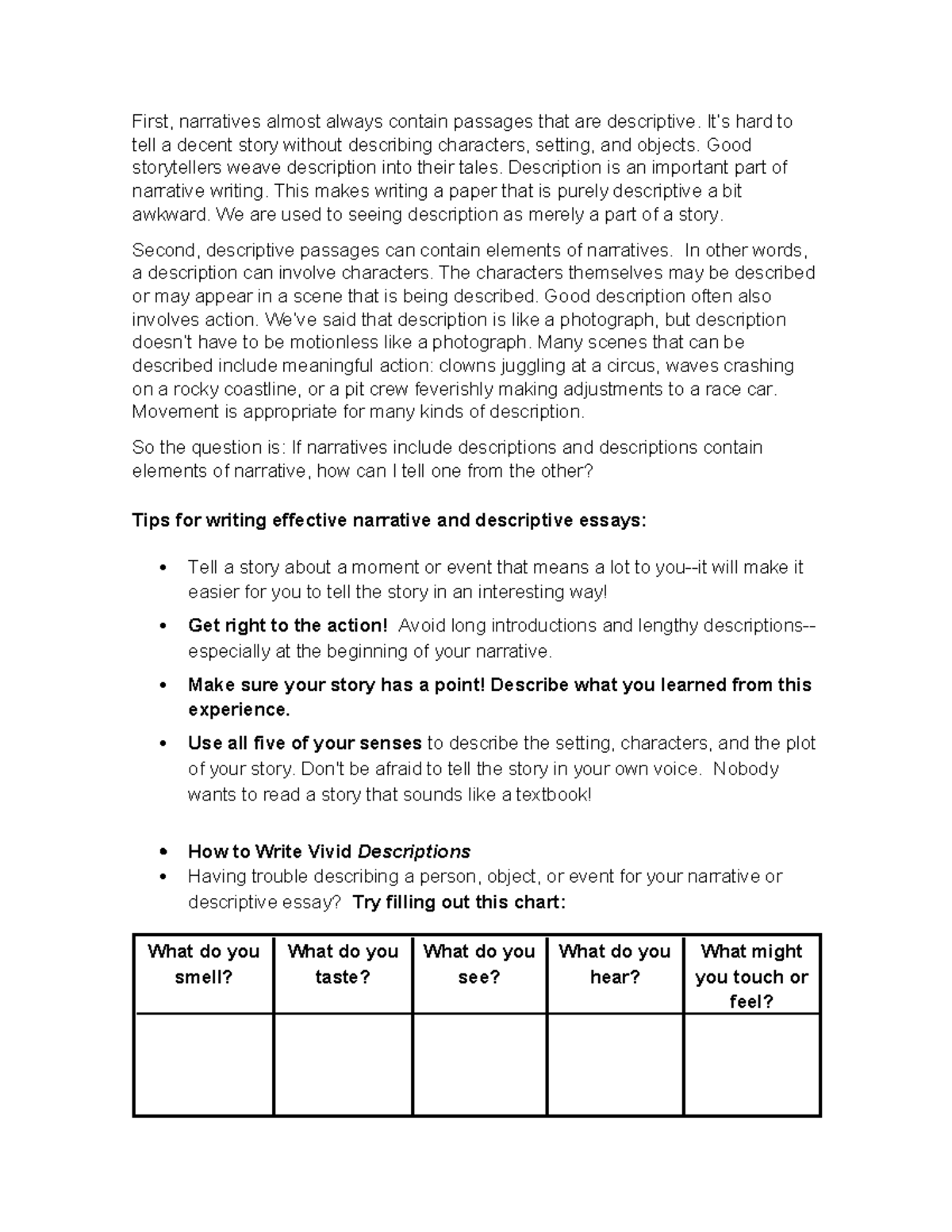 First, narratives almost always contain passages that are descriptive. It's hard to tell a decent story without describing characters, setting, and objects. Good storytellers weave description into their tales. Description is an important part of narrative writing. This makes writing a paper that is purely descriptive a bit awkward. We are used to seeing description as merely a part of a story.

Second, descriptive passages can contain elements of narratives. In other words, a description can involve characters. The characters themselves may be described or may appear in a scene that is being described. Good description often also involves action. We've said that description is like a photograph, but description doesn't have to be motionless like a photograph. Many scenes that can be described include meaningful action: clowns juggling at a circus, waves crashing on a rocky coastline, or a pit crew feverishly making adjustments to a race car. Movement is appropriate for many kinds of description.

So the question is: If narratives include descriptions and descriptions contain elements of narrative, how can I tell one from the other?

Tips for writing effective narrative and descriptive essays:

• Tell a story about a moment or event that means a lot to you--it will make it easier for you to tell the story in an interesting way!
• Get right to the action! Avoid long introductions and lengthy descriptions--especially at the beginning of your narrative.
• Make sure your story has a point! Describe what you learned from this experience.
• Use all five of your senses to describe the setting, characters, and the plot of your story. Don't be afraid to tell the story in your own voice. Nobody wants to read a story that sounds like a textbook!

• How to Write Vivid Descriptions
• Having trouble describing a person, object, or event for your narrative or descriptive essay? Try filling out this chart:

| What do you smell? | What do you taste? | What do you see? | What do you hear? | What might you touch or feel? |
|---|---|---|---|---|
| | | | | |